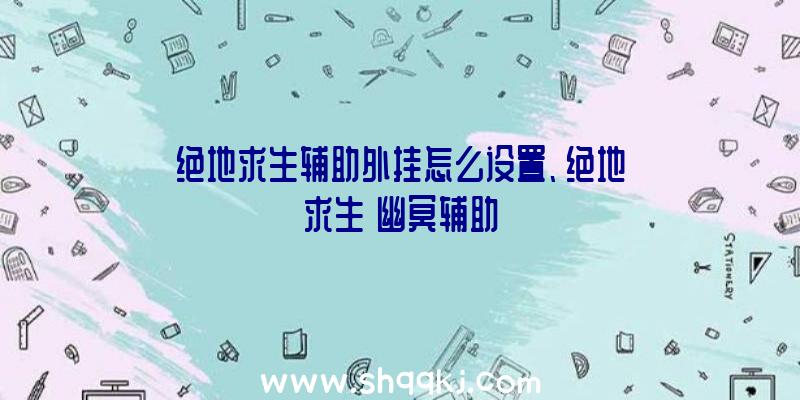 绝地求生辅助外挂怎么设置、绝地求生 幽冥辅助

STATIONERY

www.shqqkj.com